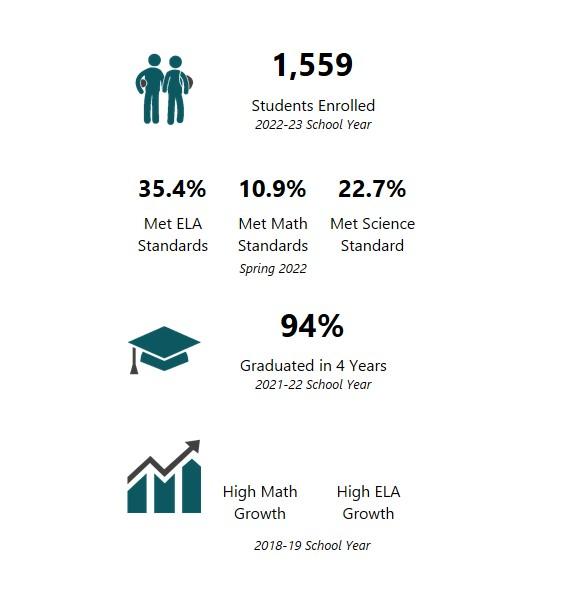 1,559

Students Enrolled
2022-23 School Year

35.4%
Met ELA Standards

10.9%
Met Math Standards

22.7%
Met Science Standard

Spring 2022

94%

Graduated in 4 Years
2021-22 School Year

High Math Growth

High ELA Growth

2018-19 School Year